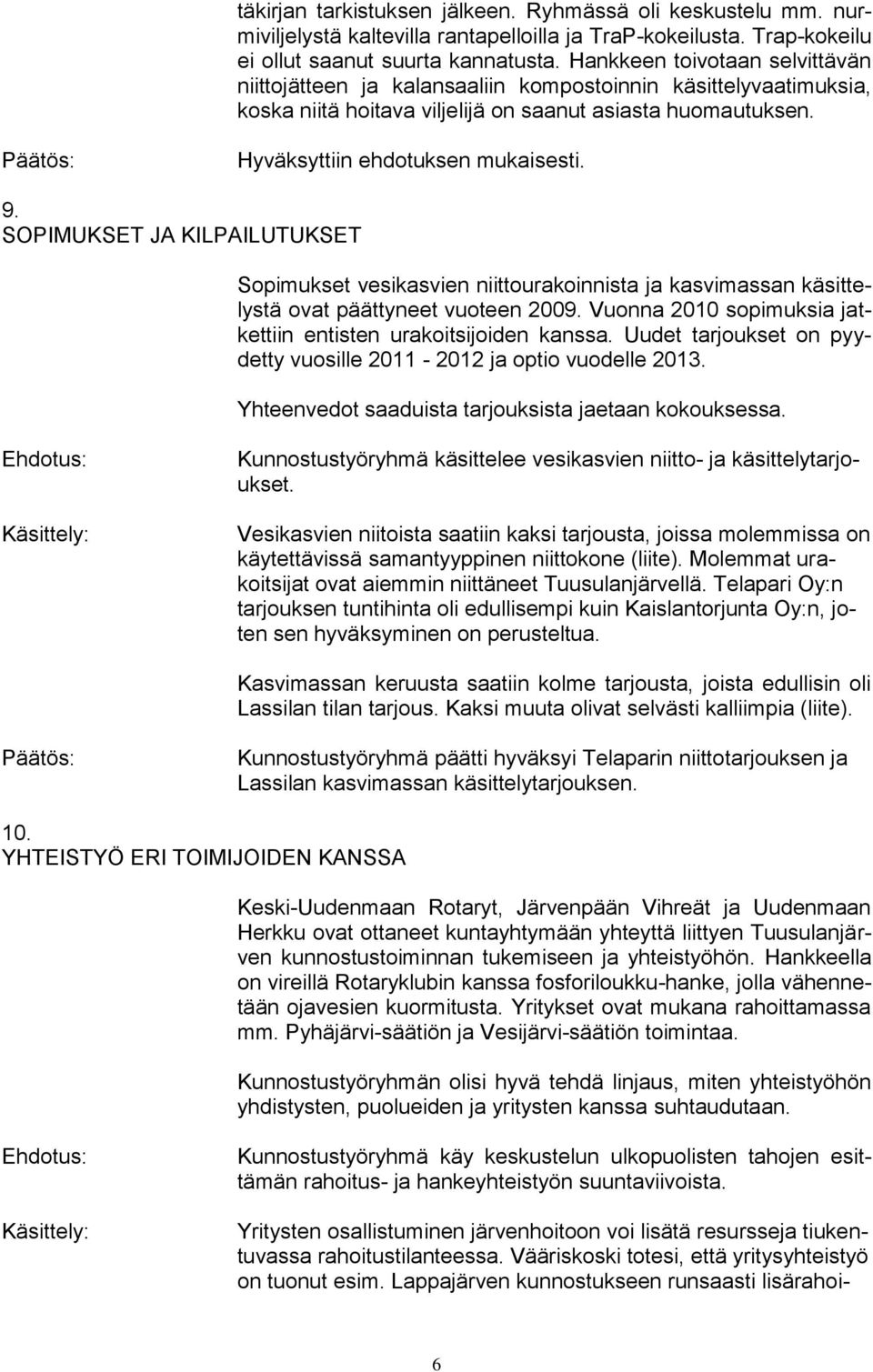 täkirjan tarkistuksen jälkeen. Ryhmässä oli keskustelu mm. nurmiviljelystä kaltevilla rantapelloilla ja TraP-kokeilusta. Trap-kokeilu ei ollut saanut suurta kannatusta. Hankkeen toivotaan selvittävän niittojätteen ja kalansaaliin kompostoinnin käsittelyvaatimuksia, koska niitä hoitava viljelijä on saanut asiasta huomautuksen.

Päätös: Hyväksyttiin ehdotuksen mukaisesti.

9. SOPIMUKSET JA KILPAILUTUKSET

Sopimukset vesikasvien niittourakoinnista ja kasvimassan käsittelystä ovat päättyneet vuoteen 2009. Vuonna 2010 sopimuksia jatkettiin entisten urakoitsijoiden kanssa. Uudet tarjoukset on pyydetty vuosille 2011 - 2012 ja optio vuodelle 2013.

Yhteenvedot saaduista tarjouksista jaetaan kokouksessa.

Ehdotus: Kunnostustyöryhmä käsittelee vesikasvien niitto- ja käsittelytarjoukset.

Käsittely: Vesikasvien niitoista saatiin kaksi tarjousta, joissa molemmissa on käytettävissä samantyyppinen niittokone (liite). Molemmat urakoitsijat ovat aiemmin niittäneet Tuusulanjärvellä. Telapari Oy:n tarjouksen tuntihinta oli edullisempi kuin Kaislantorjunta Oy:n, joten sen hyväksyminen on perusteltua.

Kasvimassan keruusta saatiin kolme tarjousta, joista edullisin oli Lassilan tilan tarjous. Kaksi muuta olivat selvästi kalliimpia (liite).

Päätös: Kunnostustyöryhmä päätti hyväksyi Telaparin niittotarjouksen ja Lassilan kasvimassan käsittelytarjouksen.

10. YHTEISTYÖ ERI TOIMIJOIDEN KANSSA

Keski-Uudenmaan Rotaryt, Järvenpään Vihreät ja Uudenmaan Herkku ovat ottaneet kuntayhtymään yhteyttä liittyen Tuusulanjärven kunnostustoiminnan tukemiseen ja yhteistyöhön. Hankkeella on vireillä Rotaryklubin kanssa fosforiloukku-hanke, jolla vähennetään ojavesien kuormitusta. Yritykset ovat mukana rahoittamassa mm. Pyhäjärvi-säätiön ja Vesijärvi-säätiön toimintaa.

Kunnostustyöryhmän olisi hyvä tehdä linjaus, miten yhteistyöhön yhdistysten, puolueiden ja yritysten kanssa suhtaudutaan.

Ehdotus: Kunnostustyöryhmä käy keskustelun ulkopuolisten tahojen esittämän rahoitus- ja hankeyhteistyön suuntaviivoista.

Käsittely: Yritysten osallistuminen järvenhoitoon voi lisätä resursseja tiukentuvassa rahoitustilanteessa. Vääriskoski totesi, että yritysyhteistyö on tuonut esim. Lappajärven kunnostukseen runsaasti lisärahoi-

6